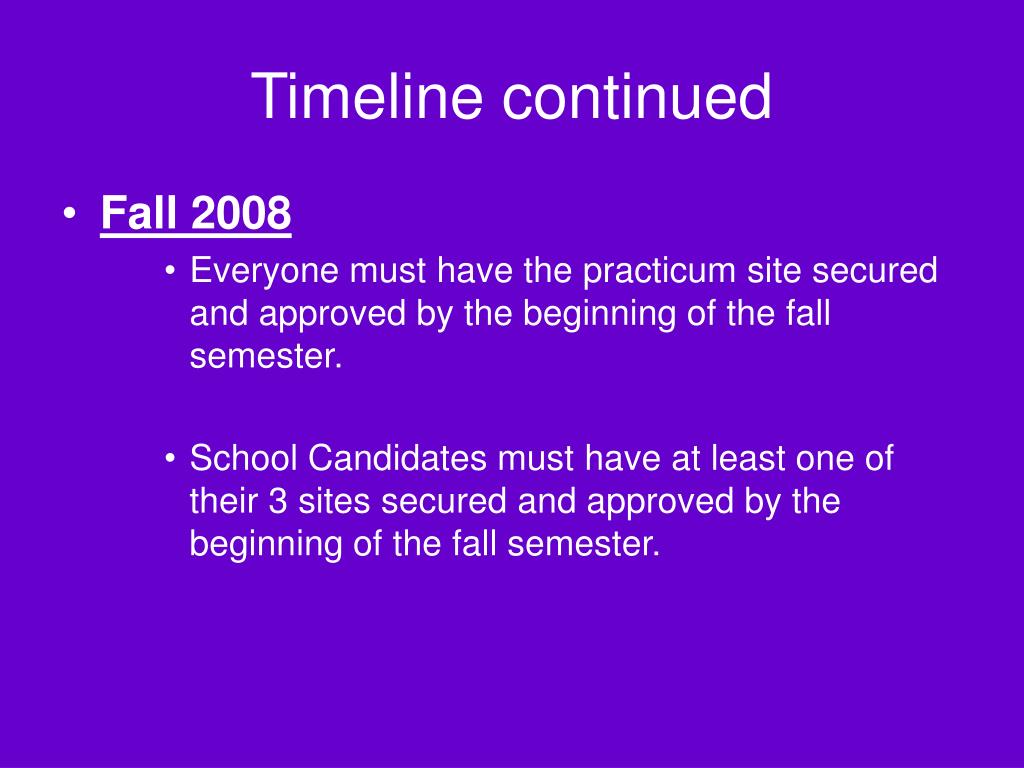 Timeline continued

• Fall 2008

• Everyone must have the practicum site secured and approved by the beginning of the fall semester.

• School Candidates must have at least one of their 3 sites secured and approved by the beginning of the fall semester.